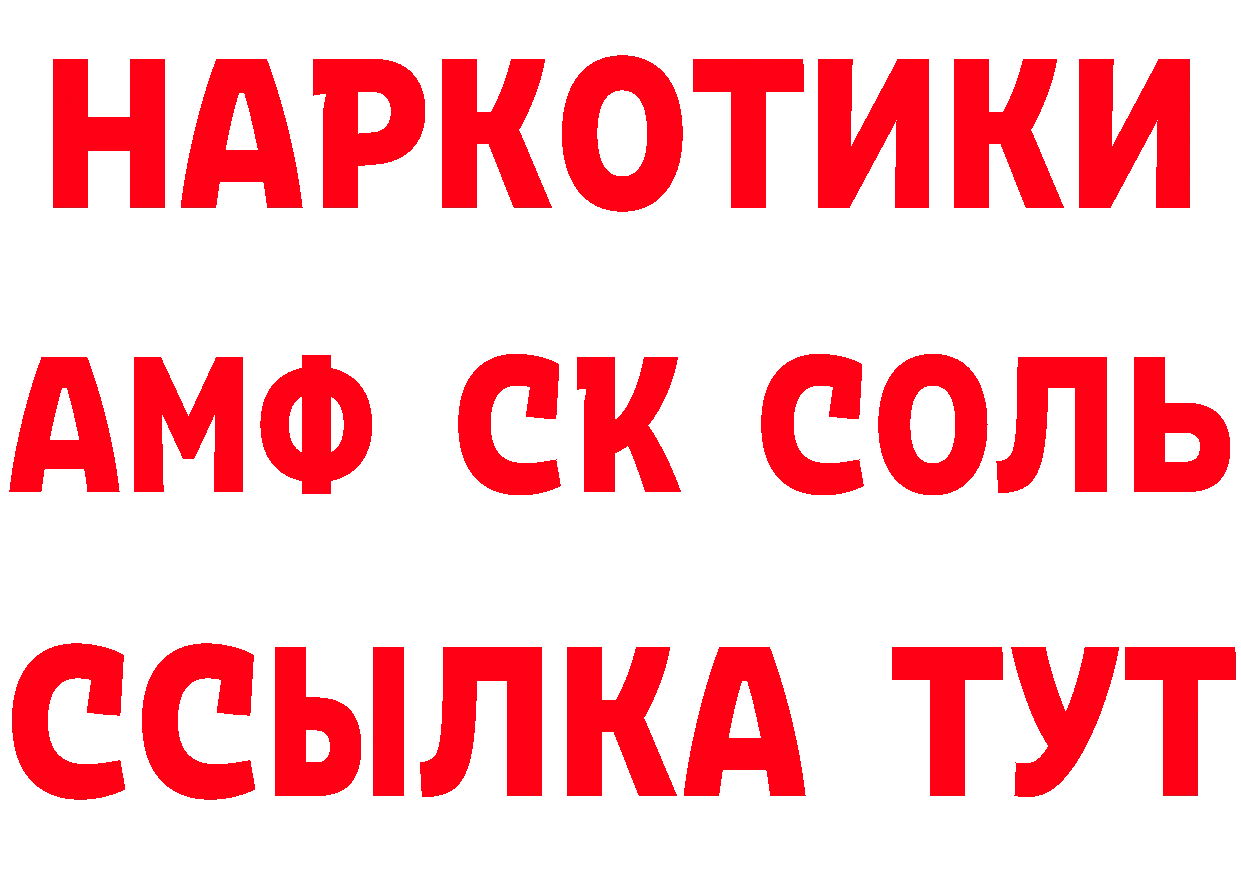 НАРКОТИКИ

АМФ СК СОЛЬ

ССЫЛКА ТУТ